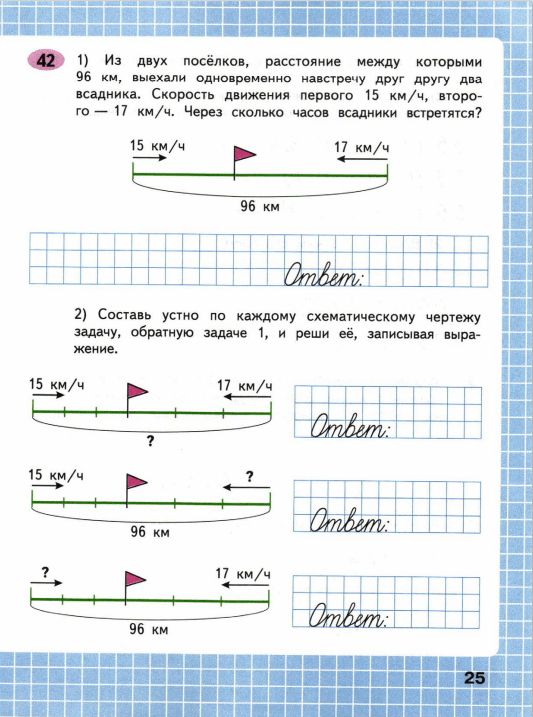 42 1) Из двух посёлков, расстояние между которыми 96 км, выехали одновременно навстречу друг другу два всадника. Скорость движения первого 15 км/ч, второго — 17 км/ч. Через сколько часов всадники встретятся?

15 км/ч
17 км/ч
96 км

Ответ:

2) Составь устно по каждому схематическому чертежу задачу, обратную задаче 1, и реши её, записывая выражение.

15 км/ч
17 км/ч
?

Ответ:

15 км/ч
?
96 км

Ответ:

?
17 км/ч
96 км

Ответ:

25